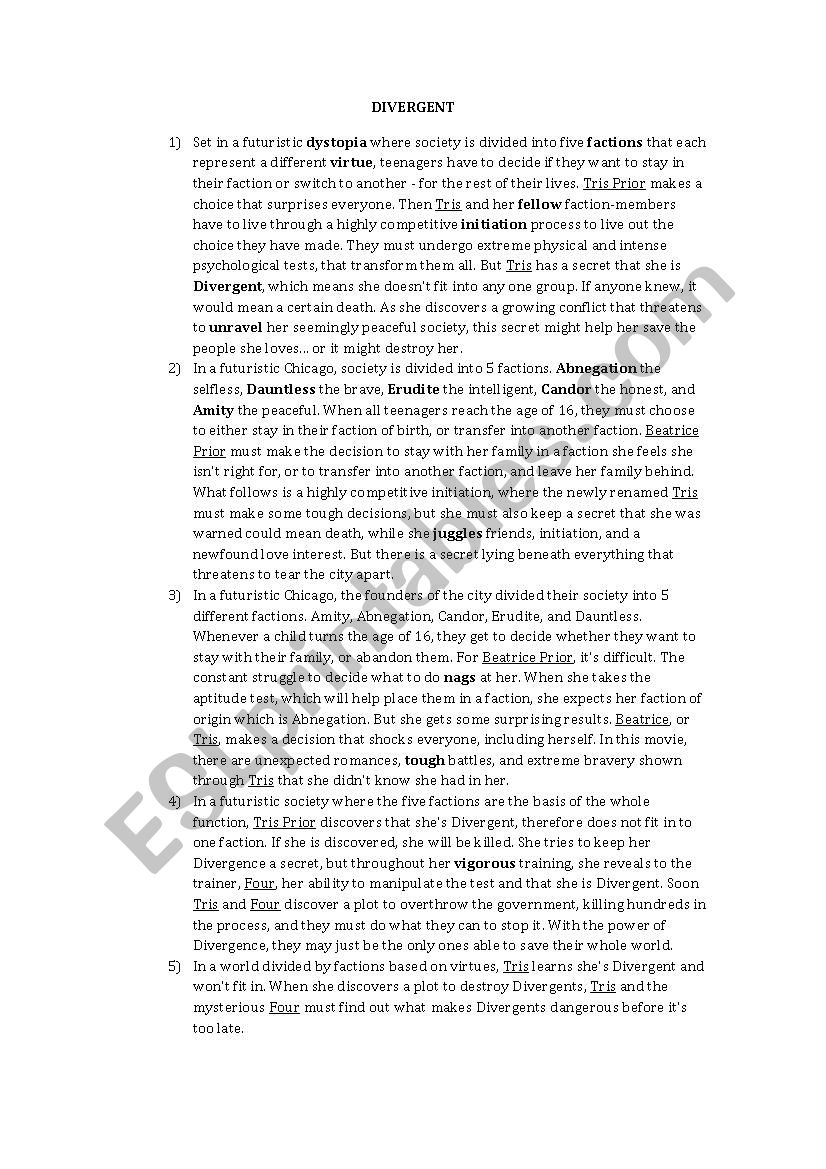 DIVERGENT

1) Set in a futuristic dystopia where society is divided into five factions that each represent a different virtue, teenagers have to decide if they want to stay in their faction or switch to another - for the rest of their lives. Tris Prior makes a choice that surprises everyone. Then Tris and her fellow faction-members have to live through a highly competitive initiation process to live out the choice they have made. They must undergo extreme physical and intense psychological tests, that transform them all. But Tris has a secret that she is Divergent, which means she doesn't fit into any one group. If anyone knew, it would mean a certain death. As she discovers a growing conflict that threatens to unravel her seemingly peaceful society, this secret might help her save the people she loves... or it might destroy her.

2) In a futuristic Chicago, society is divided into 5 factions. Abnegation the selfless, Dauntless the brave, Erudite the intelligent, Candor the honest, and Amity the peaceful. When all teenagers reach the age of 16, they must choose to either stay in their faction of birth, or transfer into another faction. Beatrice Prior must make the decision to stay with her family in a faction she feels she isn't right for, or to transfer into another faction, and leave her family behind. What follows is a highly competitive initiation, where the newly renamed Tris must make some tough decisions, but she must also keep a secret that she was warned could mean death, while she juggles friends, initiation, and a newfound love interest. But there is a secret lying beneath everything that threatens to tear the city apart.

3) In a futuristic Chicago, the founders of the city divided their society into 5 different factions. Amity, Abnegation, Candor, Erudite, and Dauntless. Whenever a child turns the age of 16, they get to decide whether they want to stay with their family, or abandon them. For Beatrice Prior, it's difficult. The constant struggle to decide what to do nags at her. When she takes the aptitude test, which will help place them in a faction, she expects her faction of origin which is Abnegation. But she gets some surprising results. Beatrice, or Tris, makes a decision that shocks everyone, including herself. In this movie, there are unexpected romances, tough battles, and extreme bravery shown through Tris that she didn't know she had in her.

4) In a futuristic society where the five factions are the basis of the whole function, Tris Prior discovers that she's Divergent, therefore does not fit in to one faction. If she is discovered, she will be killed. She tries to keep her Divergence a secret, but throughout her vigorous training, she reveals to the trainer, Four, her ability to manipulate the test and that she is Divergent. Soon Tris and Four discover a plot to overthrow the government, killing hundreds in the process, and they must do what they can to stop it. With the power of Divergence, they may just be the only ones able to save their whole world.

5) In a world divided by factions based on virtues, Tris learns she's Divergent and won't fit in. When she discovers a plot to destroy Divergents, Tris and the mysterious Four must find out what makes Divergents dangerous before it's too late.

ESLprintables.com